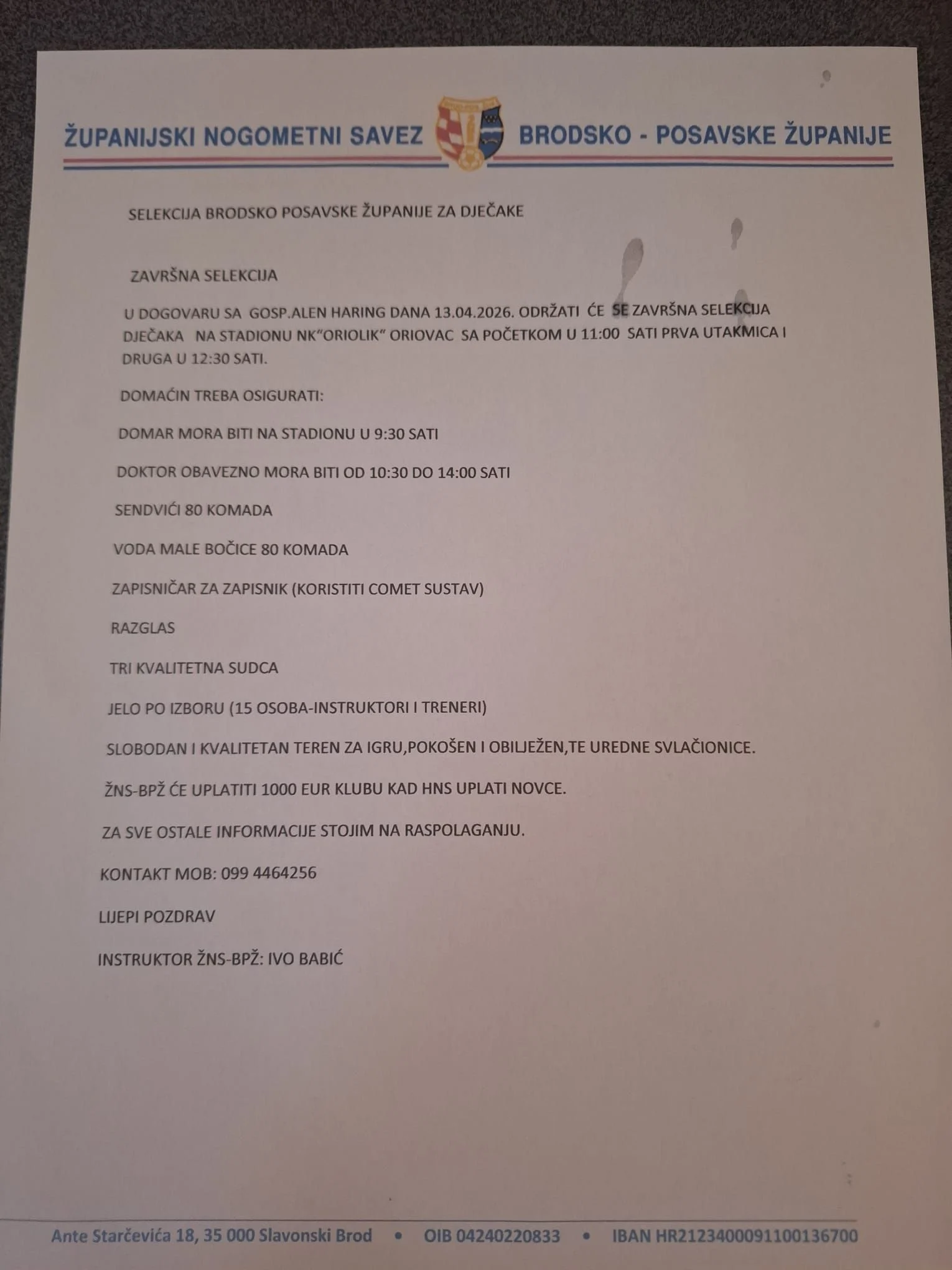 ŽUPANIJSKI NOGOMETNI SAVEZ BRODSKO - POSAVSKE ŽUPANIJE

SELEKCIJA BRODSKO POSAVSKE ŽUPANIJE ZA DJEČAKE

ZAVRŠNA SELEKCIJA

U DOGOVARU SA GOSP.ALEN HARING DANA 13.04.2026. ODRŽATI ĆE SE ZAVRŠNA SELEKCIJA DJEČAKA NA STADIONU NK"ORIOLIK" ORIOVAC SA POČETKOM U 11:00 SATI PRVA UTAKMICA I DRUGA U 12:30 SATI.

DOMAĆIN TREBA OSIGURATI:

DOMAR MORA BITI NA STADIONU U 9:30 SATI

DOKTOR OBAVEZNO MORA BITI OD 10:30 DO 14:00 SATI

SENDVIĆI 80 KOMADA

VODA MALE BOČICE 80 KOMADA

ZAPISNIČAR ZA ZAPISNIK (KORISTITI COMET SUSTAV)

RAZGLAS

TRI KVALITETNA SUDCA

JELO PO IZBORU (15 OSOBA-INSTRUKTORI I TRENERI)

SLOBODAN I KVALITETAN TEREN ZA IGRU,POKOŠEN I OBILJEŽEN,TE UREDNE SVLAČIONICE.

ŽNS-BPŽ ĆE UPLATITI 1000 EUR KLUBU KAD HNS UPLATI NOVCE.

ZA SVE OSTALE INFORMACIJE STOJIM NA RASPOLAGANJU.

KONTAKT MOB: 099 4464256

LIJEPI POZDRAV

INSTRUKTOR ŽNS-BPŽ: IVO BABIĆ

Ante Starčevića 18, 35 000 Slavonski Brod • OIB 04240220833 • IBAN HR2123400091100136700